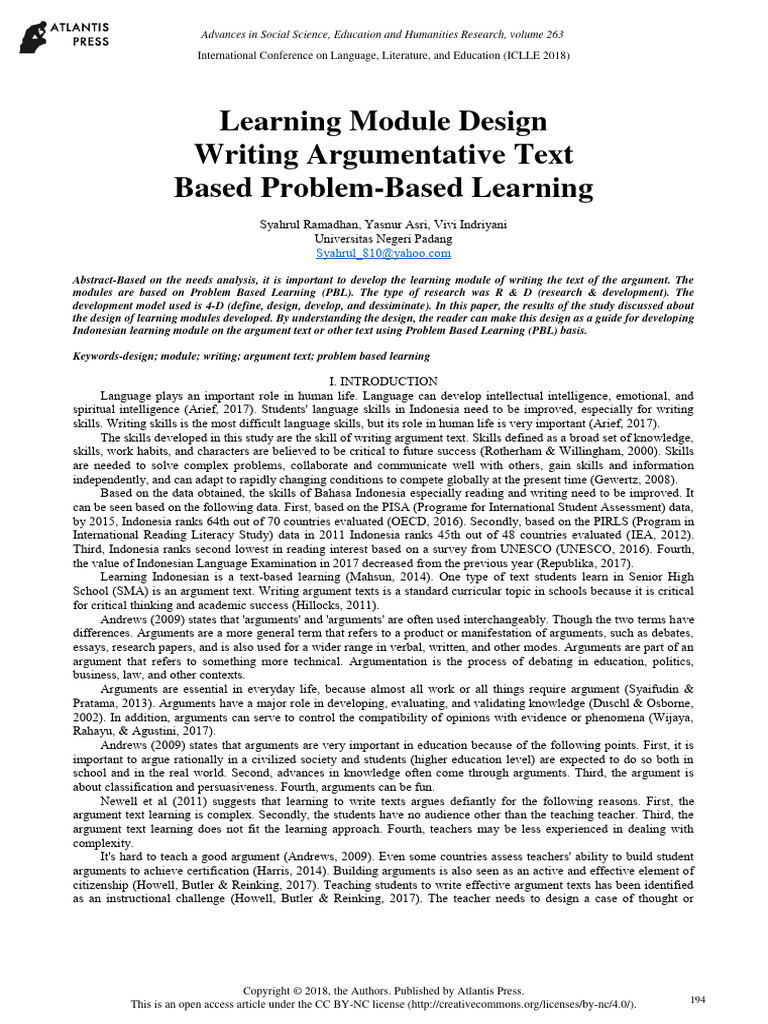 ATLANTIS PRESS

Advances in Social Science, Education and Humanities Research, volume 263

International Conference on Language, Literature, and Education (ICLLE 2018)

Learning Module Design Writing Argumentative Text Based Problem-Based Learning

Syahrul Ramadhan, Yasnur Asri, Vivi Indriyani
Universitas Negeri Padang
Syahrul_810@yahoo.com

Abstract-Based on the needs analysis, it is important to develop the learning module of writing the text of the argument. The modules are based on Problem Based Learning (PBL). The type of research was R & D (research & development). The development model used is 4-D (define, design, develop, and dessiminate). In this paper, the results of the study discussed about the design of learning modules developed. By understanding the design, the reader can make this design as a guide for developing Indonesian learning module on the argument text or other text using Problem Based Learning (PBL) basis.

Keywords-design; module; writing; argument text; problem based learning

I. INTRODUCTION

Language plays an important role in human life. Language can develop intellectual intelligence, emotional, and spiritual intelligence (Arief, 2017). Students' language skills in Indonesia need to be improved, especially for writing skills. Writing skills is the most difficult language skills, but its role in human life is very important (Arief, 2017).

The skills developed in this study are the skill of writing argument text. Skills defined as a broad set of knowledge, skills, work habits, and characters are believed to be critical to future success (Rotherham & Willingham, 2000). Skills are needed to solve complex problems, collaborate and communicate well with others, gain skills and information independently, and can adapt to rapidly changing conditions to compete globally at the present time (Gewertz, 2008).

Based on the data obtained, the skills of Bahasa Indonesia especially reading and writing need to be improved. It can be seen based on the following data. First, based on the PISA (Programe for International Student Assessment) data, by 2015, Indonesia ranks 64th out of 70 countries evaluated (OECD, 2016). Secondly, based on the PIRLS (Program in International Reading Literacy Study) data in 2011 Indonesia ranks 45th out of 48 countries evaluated (IEA, 2012). Third, Indonesia ranks second lowest in reading interest based on a survey from UNESCO (UNESCO, 2016). Fourth, the value of Indonesian Language Examination in 2017 decreased from the previous year (Republika, 2017).

Learning Indonesian is a text-based learning (Mahsun, 2014). One type of text students learn in Senior High School (SMA) is an argument text. Writing argument texts is a standard curricular topic in schools because it is critical for critical thinking and academic success (Hillocks, 2011).

Andrews (2009) states that 'arguments' and 'arguments' are often used interchangeably. Though the two terms have differences. Arguments are a more general term that refers to a product or manifestation of arguments, such as debates, essays, research papers, and is also used for a wider range in verbal, written, and other modes. Arguments are part of an argument that refers to something more technical. Argumentation is the process of debating in education, politics, business, law, and other contexts.

Arguments are essential in everyday life, because almost all work or all things require argument (Syaifudin & Pratama, 2013). Arguments have a major role in developing, evaluating, and validating knowledge (Duschl & Osborne, 2002). In addition, arguments can serve to control the compatibility of opinions with evidence or phenomena (Wijaya, Rahayu, & Agustini, 2017).

Andrews (2009) states that arguments are very important in education because of the following points. First, it is important to argue rationally in a civilized society and students (higher education level) are expected to do so both in school and in the real world. Second, advances in knowledge often come through arguments. Third, the argument is about classification and persuasiveness. Fourth, arguments can be fun.

Newell et al (2011) suggests that learning to write texts argues defiantly for the following reasons. First, the argument text learning is complex. Secondly, the students have no audience other than the teaching teacher. Third, the argument text learning does not fit the learning approach. Fourth, teachers may be less experienced in dealing with complexity.

It's hard to teach a good argument (Andrews, 2009). Even some countries assess teachers' ability to build student arguments to achieve certification (Harris, 2014). Building arguments is also seen as an active and effective element of citizenship (Howell, Butler & Reinking, 2017). Teaching students to write effective argument texts has been identified as an instructional challenge (Howell, Butler & Reinking, 2017). The teacher needs to design a case of thought or

Copyright © 2018, the Authors. Published by Atlantis Press.
This is an open access article under the CC BY-NC license (http://creativecommons.org/licenses/by-nc/4.0/).

194